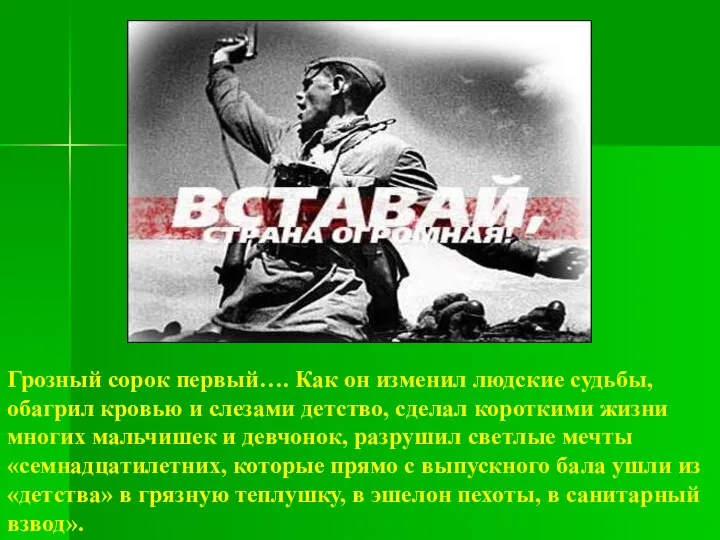 ВСТАВАЙ,
СТРАНА ОГРОМНАЯ!

Грозный сорок первый…. Как он изменил людские судьбы, обагрил кровью и слезами детство, сделал короткими жизни многих мальчишек и девчонок, разрушил светлые мечты «семнадцатилетних, которые прямо с выпускного бала ушли из «детства» в грязную теплушку, в эшелон пехоты, в санитарный взвод».